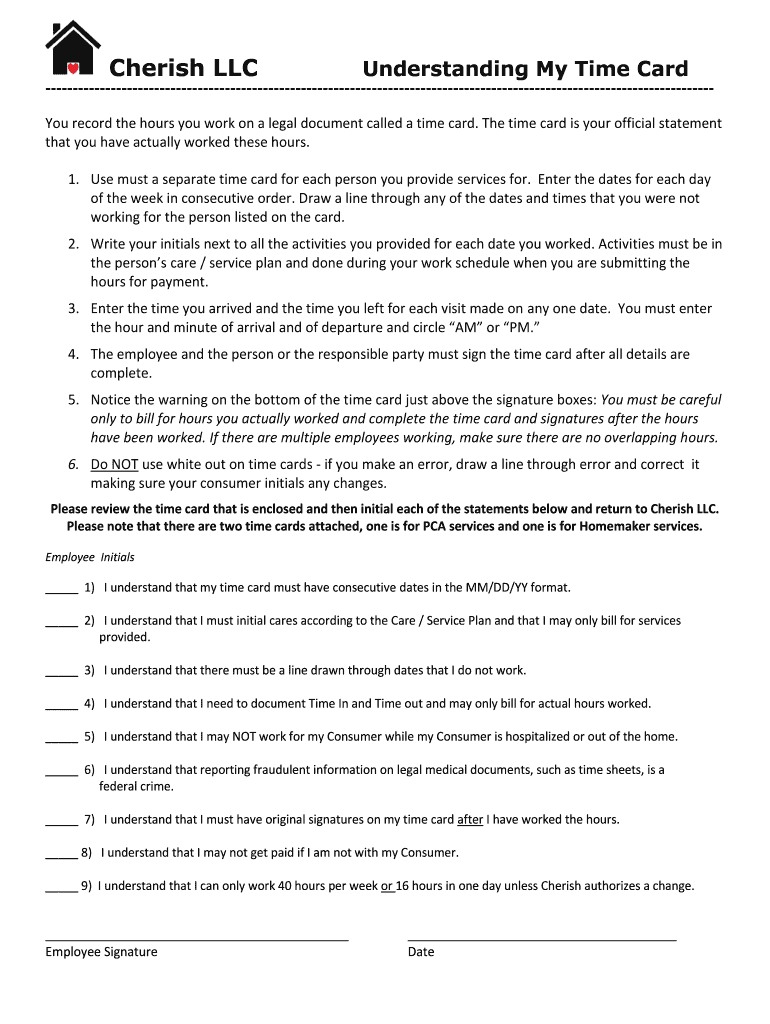 Cherish LLC Understanding My Time Card

You record the hours you work on a legal document called a time card. The time card is your official statement that you have actually worked these hours.

1. Use must a separate time card for each person you provide services for. Enter the dates for each day of the week in consecutive order. Draw a line through any of the dates and times that you were not working for the person listed on the card.

2. Write your initials next to all the activities you provided for each date you worked. Activities must be in the person's care / service plan and done during your work schedule when you are submitting the hours for payment.

3. Enter the time you arrived and the time you left for each visit made on any one date. You must enter the hour and minute of arrival and of departure and circle "AM" or "PM."

4. The employee and the person or the responsible party must sign the time card after all details are complete.

5. Notice the warning on the bottom of the time card just above the signature boxes: You must be careful only to bill for hours you actually worked and complete the time card and signatures after the hours have been worked. If there are multiple employees working, make sure there are no overlapping hours.

6. Do NOT use white out on time cards - if you make an error, draw a line through error and correct it making sure your consumer initials any changes.

Please review the time card that is enclosed and then initial each of the statements below and return to Cherish LLC. Please note that there are two time cards attached, one is for PCA services and one is for Homemaker services.

Employee Initials

_____ 1) I understand that my time card must have consecutive dates in the MM/DD/YY format.

_____ 2) I understand that I must initial cares according to the Care / Service Plan and that I may only bill for services provided.

_____ 3) I understand that there must be a line drawn through dates that I do not work.

_____ 4) I understand that I need to document Time In and Time out and may only bill for actual hours worked.

_____ 5) I understand that I may NOT work for my Consumer while my Consumer is hospitalized or out of the home.

_____ 6) I understand that reporting fraudulent information on legal medical documents, such as time sheets, is a federal crime.

_____ 7) I understand that I must have original signatures on my time card after I have worked the hours.

_____ 8) I understand that I may not get paid if I am not with my Consumer.

_____ 9) I understand that I can only work 40 hours per week or 16 hours in one day unless Cherish authorizes a change.

Employee Signature Date